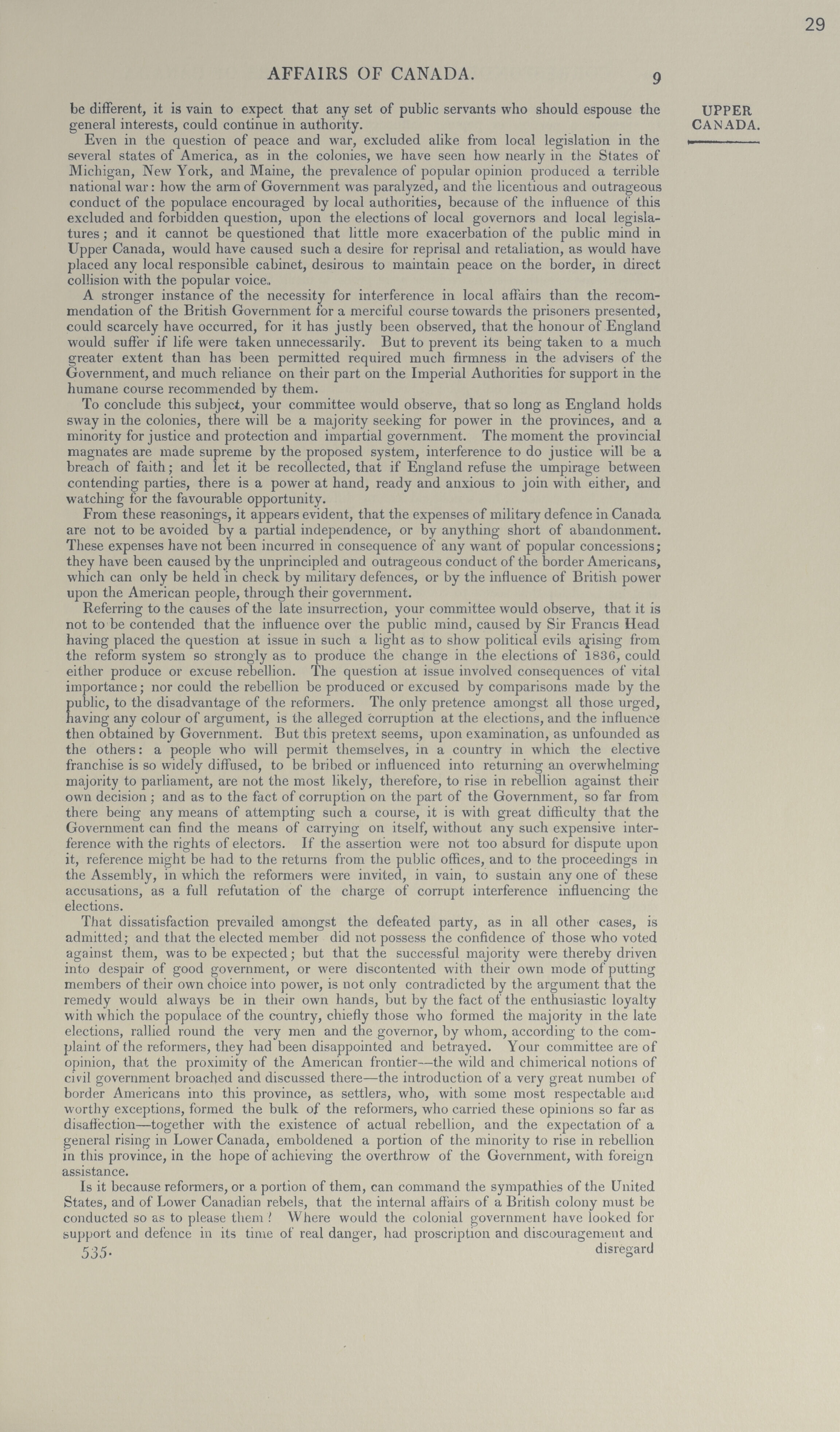 29

AFFAIRS OF CANADA. 9

UPPER CANADA.

be different, it is vain to expect that any set of public servants who should espouse the general interests, could continue in authority.

Even in the question of peace and war, excluded alike from local legislation in the several states of America, as in the colonies, we have seen how nearly in the States of Michigan, New York, and Maine, the prevalence of popular opinion produced a terrible national war: how the arm of Government was paralyzed, and the licentious and outrageous conduct of the populace encouraged by local authorities, because of the influence of this excluded and forbidden question, upon the elections of local governors and local legislatures; and it cannot be questioned that little more exacerbation of the public mind in Upper Canada, would have caused such a desire for reprisal and retaliation, as would have placed any local responsible cabinet, desirous to maintain peace on the border, in direct collision with the popular voice.

A stronger instance of the necessity for interference in local affairs than the recommendation of the British Government for a merciful course towards the prisoners presented, could scarcely have occurred, for it has justly been observed, that the honour of England would suffer if life were taken unnecessarily. But to prevent its being taken to a much greater extent than has been permitted required much firmness in the advisers of the Government, and much reliance on their part on the Imperial Authorities for support in the humane course recommended by them.

To conclude this subject, your committee would observe, that so long as England holds sway in the colonies, there will be a majority seeking for power in the provinces, and a minority for justice and protection and impartial government. The moment the provincial magnates are made supreme by the proposed system, interference to do justice will be a breach of faith; and let it be recollected, that if England refuse the umpirage between contending parties, there is a power at hand, ready and anxious to join with either, and watching for the favourable opportunity.

From these reasonings, it appears evident, that the expenses of military defence in Canada are not to be avoided by a partial independence, or by anything short of abandonment. These expenses have not been incurred in consequence of any want of popular concessions; they have been caused by the unprincipled and outrageous conduct of the border Americans, which can only be held in check by military defences, or by the influence of British power upon the American people, through their government.

Referring to the causes of the late insurrection, your committee would observe, that it is not to be contended that the influence over the public mind, caused by Sir Francis Head having placed the question at issue in such a light as to show political evils arising from the reform system so strongly as to produce the change in the elections of 1836, could either produce or excuse rebellion. The question at issue involved consequences of vital importance; nor could the rebellion be produced or excused by comparisons made by the public, to the disadvantage of the reformers. The only pretence amongst all those urged, having any colour of argument, is the alleged corruption at the elections, and the influence then obtained by Government. But this pretext seems, upon examination, as unfounded as the others: a people who will permit themselves, in a country in which the elective franchise is so widely diffused, to be bribed or influenced into returning an overwhelming majority to parliament, are not the most likely, therefore, to rise in rebellion against their own decision; and as to the fact of corruption on the part of the Government, so far from there being any means of attempting such a course, it is with great difficulty that the Government can find the means of carrying on itself, without any such expensive interference with the rights of electors. If the assertion were not too absurd for dispute upon it, reference might be had to the returns from the public offices, and to the proceedings in the Assembly, in which the reformers were invited, in vain, to sustain any one of these accusations, as a full refutation of the charge of corrupt interference influencing the elections.

That dissatisfaction prevailed amongst the defeated party, as in all other cases, is admitted; and that the elected member did not possess the confidence of those who voted against them, was to be expected; but that the successful majority were thereby driven into despair of good government, or were discontented with their own mode of putting members of their own choice into power, is not only contradicted by the argument that the remedy would always be in their own hands, but by the fact of the enthusiastic loyalty with which the populace of the country, chiefly those who formed the majority in the late elections, rallied round the very men and the governor, by whom, according to the complaint of the reformers, they had been disappointed and betrayed. Your committee are of opinion, that the proximity of the American frontier—the wild and chimerical notions of civil government broached and discussed there—the introduction of a very great number of border Americans into this province, as settlers, who, with some most respectable and worthy exceptions, formed the bulk of the reformers, who carried these opinions so far as disaffection—together with the existence of actual rebellion, and the expectation of a general rising in Lower Canada, emboldened a portion of the minority to rise in rebellion in this province, in the hope of achieving the overthrow of the Government, with foreign assistance.

Is it because reformers, or a portion of them, can command the sympathies of the United States, and of Lower Canadian rebels, that the internal affairs of a British colony must be conducted so as to please them? Where would the colonial government have looked for support and defence in its time of real danger, had proscription and discouragement and

535. disregard